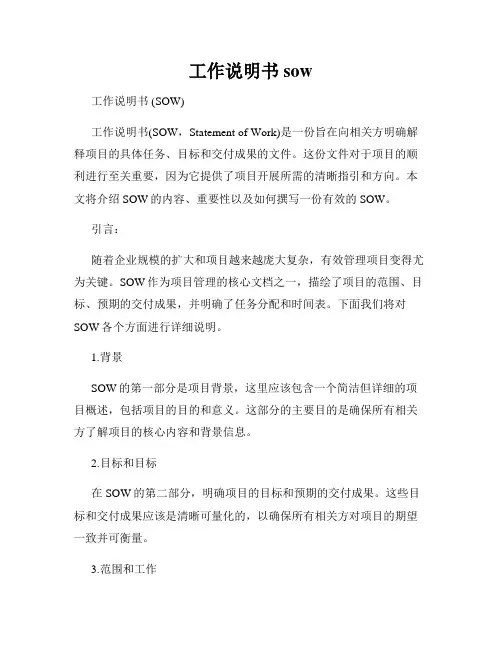 工作说明书 sow

工作说明书 (SOW)

工作说明书(SOW，Statement of Work)是一份旨在向相关方明确解释项目的具体任务、目标和交付成果的文件。这份文件对于项目的顺利进行至关重要，因为它提供了项目开展所需的清晰指引和方向。本文将介绍 SOW 的内容、重要性以及如何撰写一份有效的 SOW。

引言：

随着企业规模的扩大和项目越来越庞大复杂，有效管理项目变得尤为关键。SOW 作为项目管理的核心文档之一，描绘了项目的范围、目标、预期的交付成果，并明确了任务分配和时间表。下面我们将对 SOW 各个方面进行详细说明。

1.背景

SOW 的第一部分是项目背景，这里应该包含一个简洁但详细的项目概述，包括项目的目的和意义。这部分的主要目的是确保所有相关方了解项目的核心内容和背景信息。

2.目标和目标

在 SOW 的第二部分，明确项目的目标和预期的交付成果。这些目标和交付成果应该是清晰可量化的，以确保所有相关方对项目的期望一致并可衡量。

3.范围和工作